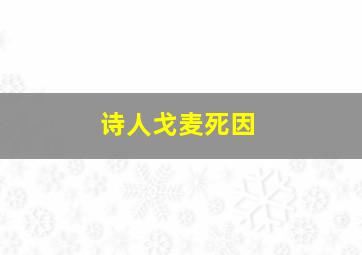 诗人戈麦死因